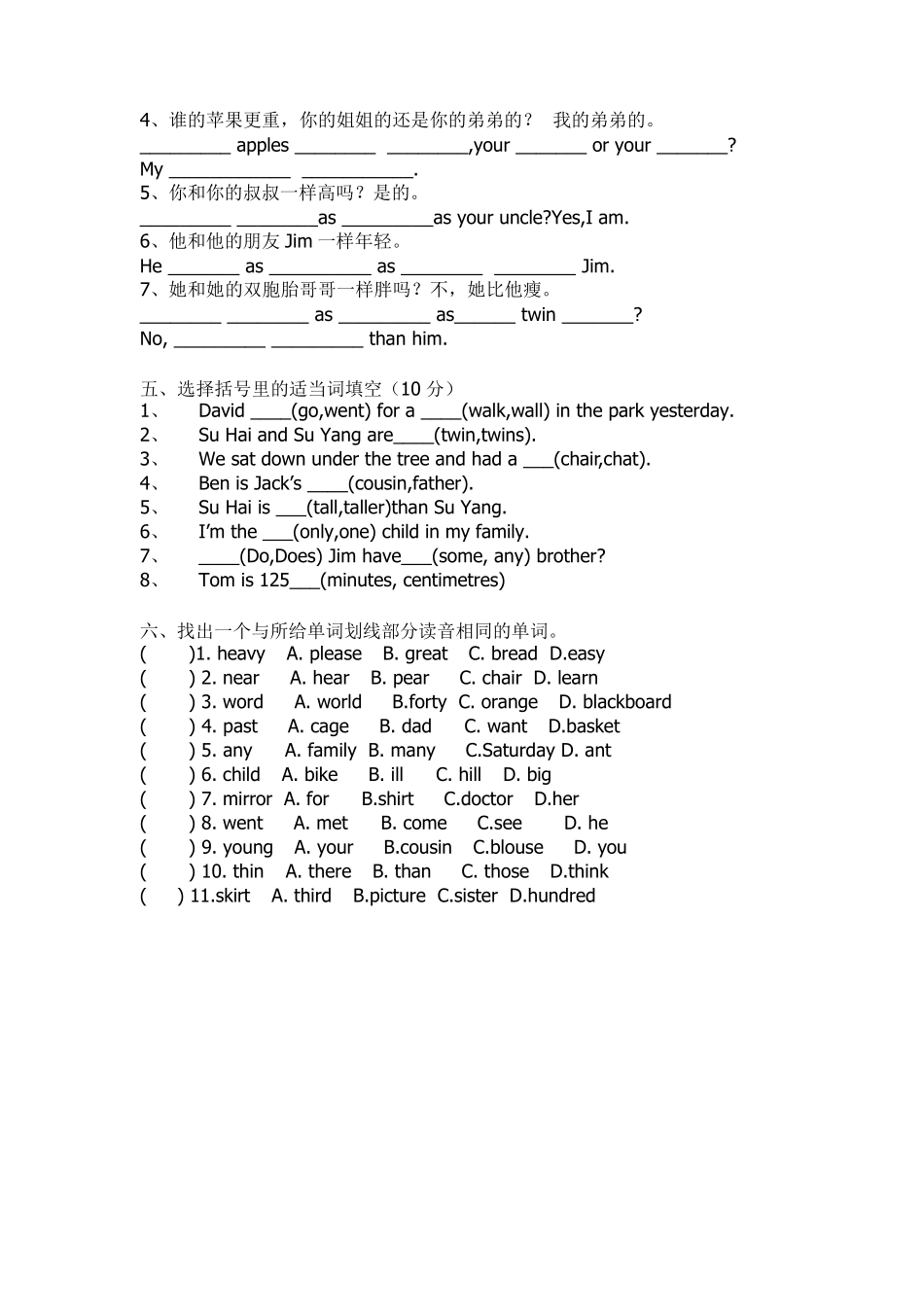 4、谁的苹果更重，你的姐姐的还是你的弟弟的？ 我的弟弟的。
_________ apples ________ ________,your _______ or your _______?
My ____________ ___________.
5、你和你的叔叔一样高吗？是的。
_________ ________as _________as your uncle?Yes,I am.
6、他和他的朋友 Jim 一样年轻。
He _______ as __________ as ________ ________ Jim.
7、她和她的双胞胎哥哥一样胖吗？不，她比他瘦。
________ ________ as _________ as______ twin _______?
No, _________ _________ than him.

五、选择括号里的适当词填空（10 分）
1、 David ____(go,went) for a ____(walk,wall) in the park yesterday.
2、 Su Hai and Su Yang are____(twin,twins).
3、 We sat down under the tree and had a ___(chair,chat).
4、 Ben is Jack's ____(cousin,father).
5、 Su Hai is ___(tall,taller)than Su Yang.
6、 I'm the ___(only,one) child in my family.
7、 ____(Do,Does) Jim have___(some, any) brother?
8、 Tom is 125___(minutes, centimetres)

六、找出一个与所给单词划线部分读音相同的单词。
( )1. heavy A. please B. great C. bread D.easy
( ) 2. near A. hear B. pear C. chair D. learn
( ) 3. word A. world B.forty C. orange D. blackboard
( ) 4. past A. cage B. dad C. want D.basket
( ) 5. any A. family B. many C.Saturday D. ant
( ) 6. child A. bike B. ill C. hill D. big
( ) 7. mirror A. for B.shirt C.doctor D.her
( ) 8. went A. met B. come C.see D. he
( ) 9. young A. your B.cousin C.blouse D. you
( ) 10. thin A. there B. than C. those D.think
( ) 11.skirt A. third B.picture C.sister D.hundred